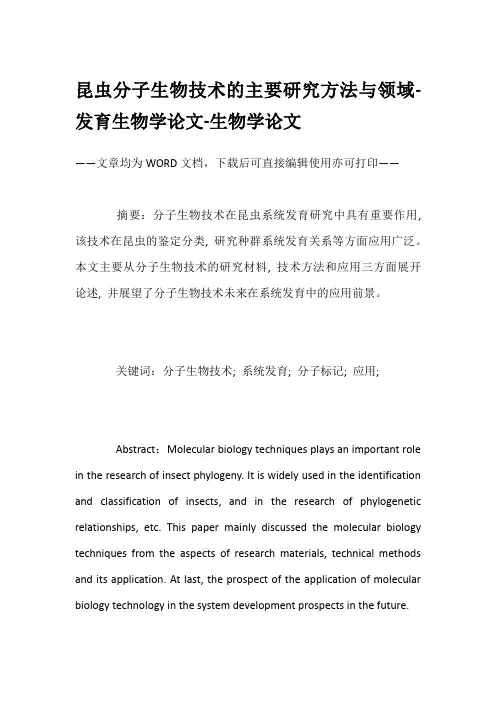 昆虫分子生物技术的主要研究方法与领域-发育生物学论文-生物学论文

——文章均为WORD文档，下载后可直接编辑使用亦可打印——

摘要：分子生物技术在昆虫系统发育研究中具有重要作用，该技术在昆虫的鉴定分类，研究种群系统发育关系等方面应用广泛。本文主要从分子生物技术的研究材料，技术方法和应用三方面展开论述，并展望了分子生物技术未来在系统发育中的应用前景。

关键词：分子生物技术；系统发育；分子标记；应用；

Abstract：Molecular biology techniques plays an important role in the research of insect phylogeny. It is widely used in the identification and classification of insects, and in the research of phylogenetic relationships, etc. This paper mainly discussed the molecular biology techniques from the aspects of research materials, technical methods and its application. At last, the prospect of the application of molecular biology technology in the system development prospects in the future.